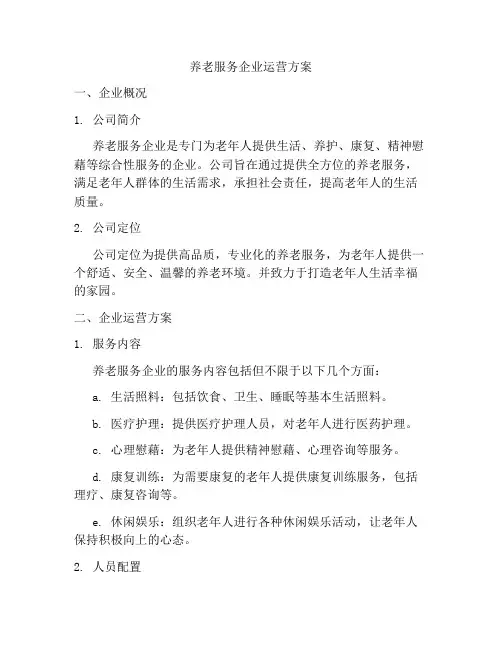 养老服务企业运营方案

一、企业概况

1. 公司简介

养老服务企业是专门为老年人提供生活、养护、康复、精神慰藉等综合性服务的企业。公司旨在通过提供全方位的养老服务，满足老年人群体的生活需求，承担社会责任，提高老年人的生活质量。

2. 公司定位

公司定位为提供高品质，专业化的养老服务，为老年人提供一个舒适、安全、温馨的养老环境。并致力于打造老年人生活幸福的家园。

二、企业运营方案

1. 服务内容

养老服务企业的服务内容包括但不限于以下几个方面：

a. 生活照料：包括饮食、卫生、睡眠等基本生活照料。

b. 医疗护理：提供医疗护理人员，对老年人进行医药护理。

c. 心理慰藉：为老年人提供精神慰藉、心理咨询等服务。

d. 康复训练：为需要康复的老年人提供康复训练服务，包括理疗、康复咨询等。

e. 休闲娱乐：组织老年人进行各种休闲娱乐活动，让老年人保持积极向上的心态。

2. 人员配置